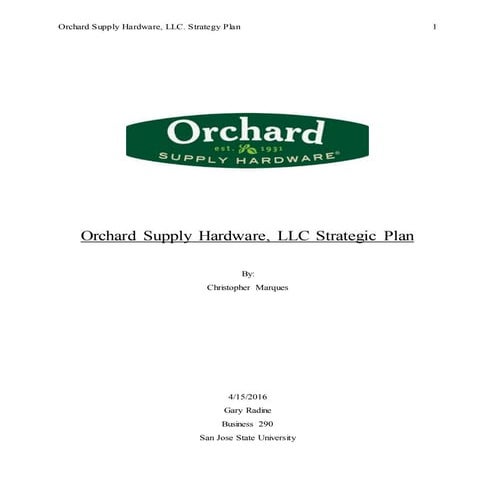 Orchard Supply Hardware, LLC. Strategy Plan 1

Orchard
est. 1931
SUPPLY HARDWARE®

Orchard Supply Hardware, LLC Strategic Plan

By:
Christopher Marques

4/15/2016
Gary Radine
Business 290
San Jose State University